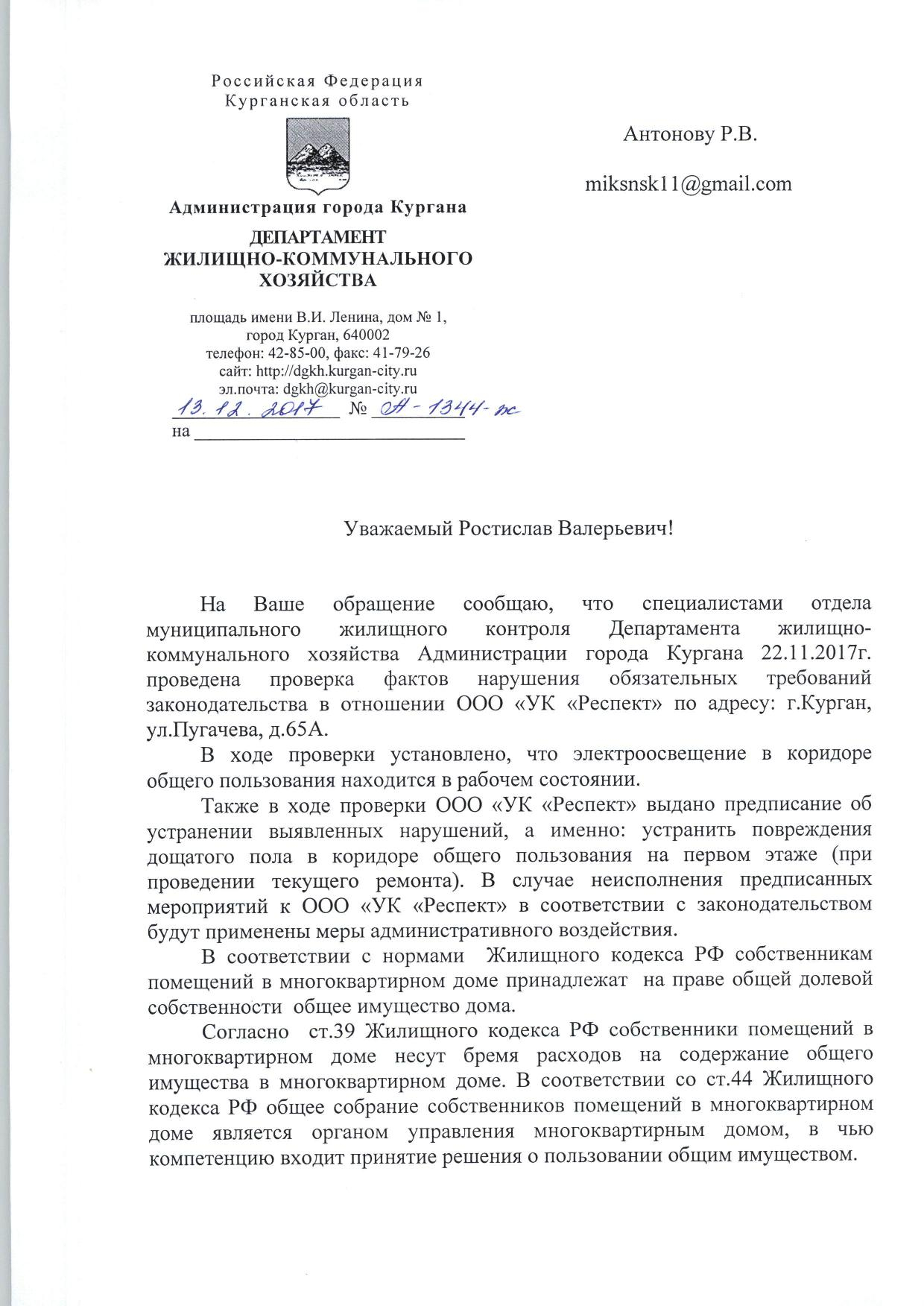 Российская Федерация
Курганская область

Администрация города Кургана

ДЕПАРТАМЕНТ
ЖИЛИЩНО-КОММУНАЛЬНОГО
ХОЗЯЙСТВА

площадь имени В.И. Ленина, дом № 1,
город Курган, 640002
телефон: 42-85-00, факс: 41-79-26
сайт: http://dgkh.kurgan-city.ru
эл.почта: dgkh@kurgan-city.ru
13.12.2017 № А-1344-пс
на

Антонову Р.В.

miksnsk11@gmail.com

Уважаемый Ростислав Валерьевич!

На Ваше обращение сообщаю, что специалистами отдела муниципального жилищного контроля Департамента жилищно-коммунального хозяйства Администрации города Кургана 22.11.2017г. проведена проверка фактов нарушения обязательных требований законодательства в отношении ООО «УК «Респект» по адресу: г.Курган, ул.Пугачева, д.65А.

В ходе проверки установлено, что электроосвещение в коридоре общего пользования находится в рабочем состоянии.

Также в ходе проверки ООО «УК «Респект» выдано предписание об устранении выявленных нарушений, а именно: устранить повреждения дощатого пола в коридоре общего пользования на первом этаже (при проведении текущего ремонта). В случае неисполнения предписанных мероприятий к ООО «УК «Респект» в соответствии с законодательством будут применены меры административного воздействия.

В соответствии с нормами Жилищного кодекса РФ собственникам помещений в многоквартирном доме принадлежат на праве общей долевой собственности общее имущество дома.

Согласно ст.39 Жилищного кодекса РФ собственники помещений в многоквартирном доме несут бремя расходов на содержание общего имущества в многоквартирном доме. В соответствии со ст.44 Жилищного кодекса РФ общее собрание собственников помещений в многоквартирном доме является органом управления многоквартирным домом, в чью компетенцию входит принятие решения о пользовании общим имуществом.